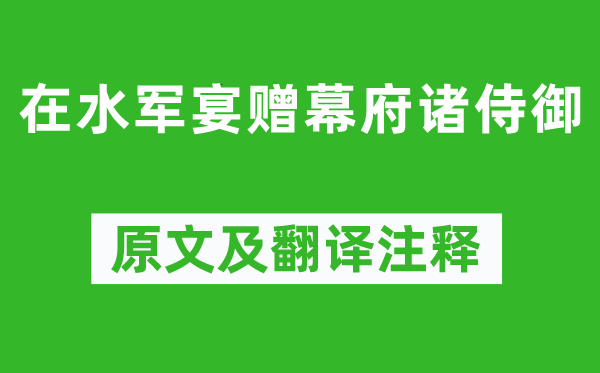 在水军宴赠幕府诸侍御

原文及翻译注释